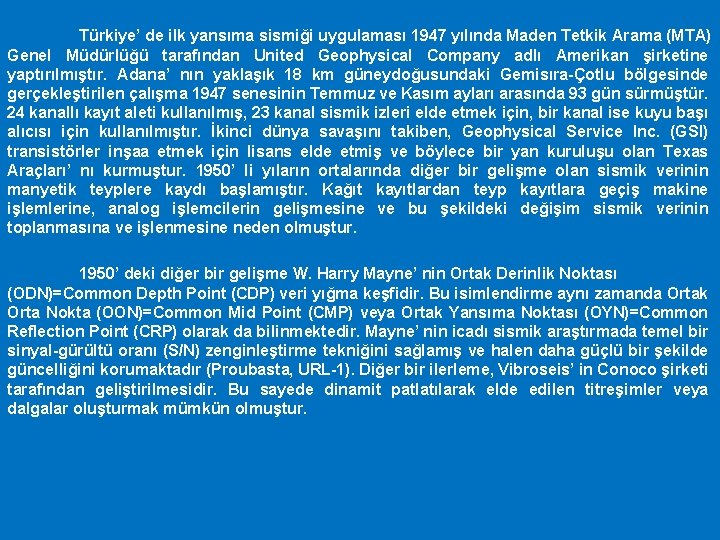 Türkiye' de ilk yansıma sismiği uygulaması 1947 yılında Maden Tetkik Arama (MTA) Genel Müdürlüğü tarafından United Geophysical Company adlı Amerikan şirketine yaptırılmıştır. Adana' nın yaklaşık 18 km güneydoğusundaki Gemisıra-Çotlu bölgesinde gerçekleştirilen çalışma 1947 senesinin Temmuz ve Kasım ayları arasında 93 gün sürmüştür. 24 kanallı kayıt aleti kullanılmış, 23 kanal sismik izleri elde etmek için, bir kanal ise kuyu başı alıcısı için kullanılmıştır. İkinci dünya savaşını takiben, Geophysical Service Inc. (GSI) transistörler inşaa etmek için lisans elde etmiş ve böylece bir yan kuruluşu olan Texas Araçları' nı kurmuştur. 1950' li yıların ortalarında diğer bir gelişme olan sismik verinin manyetik teyplere kaydı başlamıştır. Kağıt kayıtlardan teyp kayıtlara geçiş makine işlemlerine, analog işlemcilerin gelişmesine ve bu şekildeki değişim sismik verinin toplanmasına ve işlenmesine neden olmuştur.

1950' deki diğer bir gelişme W. Harry Mayne' nin Ortak Derinlik Noktası (ODN)=Common Depth Point (CDP) veri yığma keşfidir. Bu isimlendirme aynı zamanda Ortak Orta Nokta (OON)=Common Mid Point (CMP) veya Ortak Yansıma Noktası (OYN)=Common Reflection Point (CRP) olarak da bilinmektedir. Mayne' nin icadı sismik araştırmada temel bir sinyal-gürültü oranı (S/N) zenginleştirme tekniğini sağlamış ve halen daha güçlü bir şekilde güncelliğini korumaktadır (Proubasta, URL-1). Diğer bir ilerleme, Vibroseis' in Conoco şirketi tarafından geliştirilmesidir. Bu sayede dinamit patlatılarak elde edilen titreşimler veya dalgalar oluşturmak mümkün olmuştur.